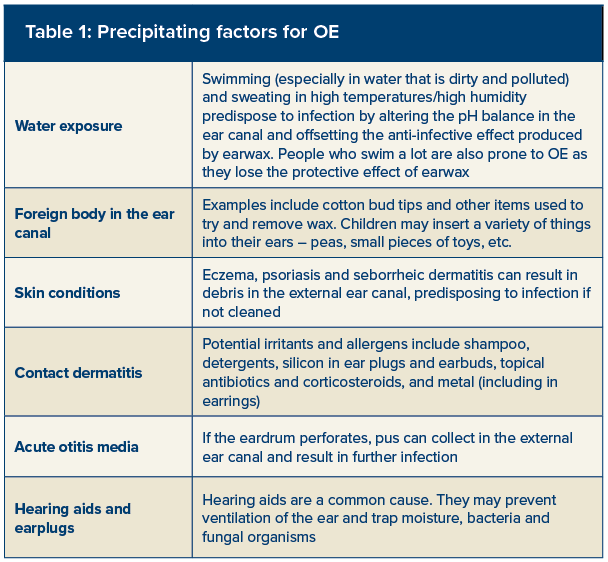 Table 1: Precipitating factors for OE

| | |
|---|---|
| Water exposure | Swimming (especially in water that is dirty and polluted) and sweating in high temperatures/high humidity predispose to infection by altering the pH balance in the ear canal and offsetting the anti-infective effect produced by earwax. People who swim a lot are also prone to OE as they lose the protective effect of earwax |
| Foreign body in the ear canal | Examples include cotton bud tips and other items used to try and remove wax. Children may insert a variety of things into their ears – peas, small pieces of toys, etc. |
| Skin conditions | Eczema, psoriasis and seborrheic dermatitis can result in debris in the external ear canal, predisposing to infection if not cleaned |
| Contact dermatitis | Potential irritants and allergens include shampoo, detergents, silicon in ear plugs and earbuds, topical antibiotics and corticosteroids, and metal (including in earrings) |
| Acute otitis media | If the eardrum perforates, pus can collect in the external ear canal and result in further infection |
| Hearing aids and earplugs | Hearing aids are a common cause. They may prevent ventilation of the ear and trap moisture, bacteria and fungal organisms |